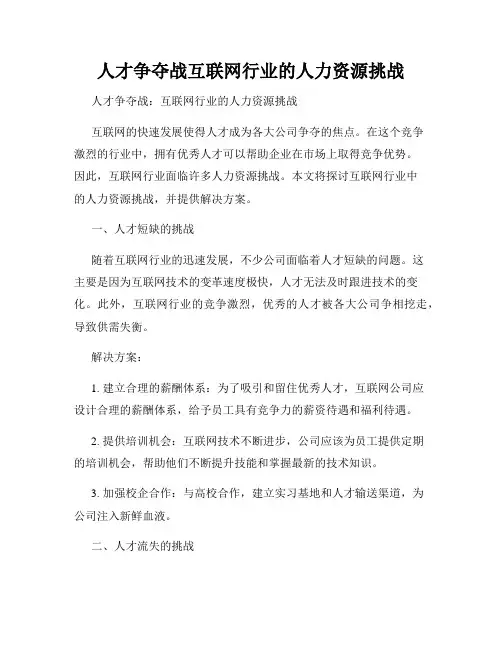 人才争夺战互联网行业的人力资源挑战

人才争夺战：互联网行业的人力资源挑战

互联网的快速发展使得人才成为各大公司争夺的焦点。在这个竞争激烈的行业中，拥有优秀人才可以帮助企业在市场上取得竞争优势。因此，互联网行业面临许多人力资源挑战。本文将探讨互联网行业中的人力资源挑战，并提供解决方案。

一、人才短缺的挑战

随着互联网行业的迅速发展，不少公司面临着人才短缺的问题。这主要是因为互联网技术的变革速度极快，人才无法及时跟进技术的变化。此外，互联网行业的竞争激烈，优秀的人才被各大公司争相挖走，导致供需失衡。

解决方案：

1. 建立合理的薪酬体系：为了吸引和留住优秀人才，互联网公司应设计合理的薪酬体系，给予员工具有竞争力的薪资待遇和福利待遇。

2. 提供培训机会：互联网技术不断进步，公司应该为员工提供定期的培训机会，帮助他们不断提升技能和掌握最新的技术知识。

3. 加强校企合作：与高校合作，建立实习基地和人才输送渠道，为公司注入新鲜血液。

二、人才流失的挑战